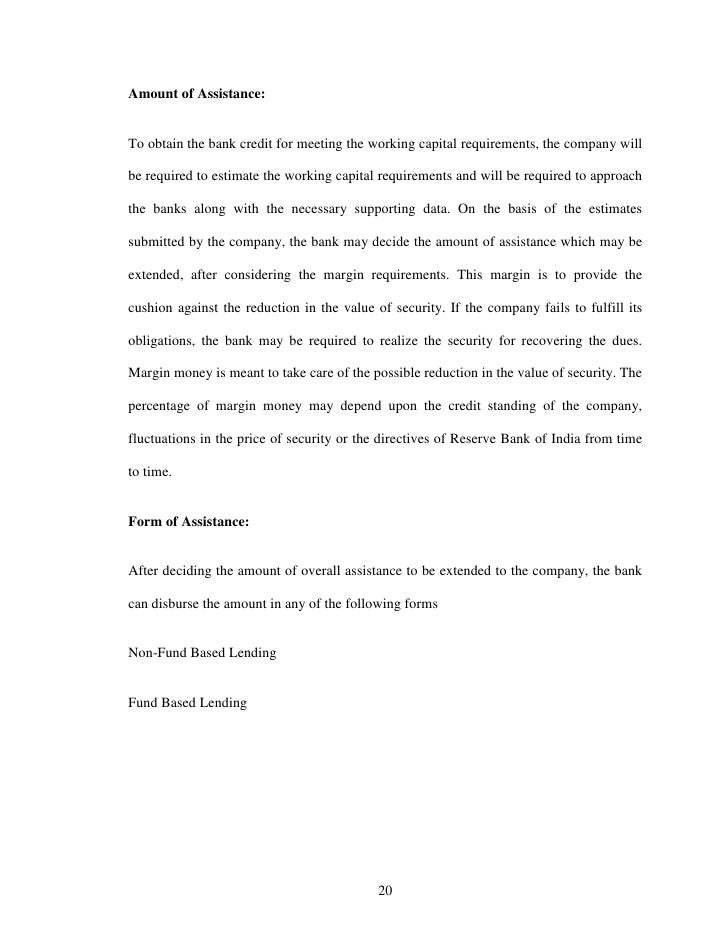 Amount of Assistance:

To obtain the bank credit for meeting the working capital requirements, the company will be required to estimate the working capital requirements and will be required to approach the banks along with the necessary supporting data. On the basis of the estimates submitted by the company, the bank may decide the amount of assistance which may be extended, after considering the margin requirements. This margin is to provide the cushion against the reduction in the value of security. If the company fails to fulfill its obligations, the bank may be required to realize the security for recovering the dues. Margin money is meant to take care of the possible reduction in the value of security. The percentage of margin money may depend upon the credit standing of the company, fluctuations in the price of security or the directives of Reserve Bank of India from time to time.

Form of Assistance:

After deciding the amount of overall assistance to be extended to the company, the bank can disburse the amount in any of the following forms

Non-Fund Based Lending

Fund Based Lending

20